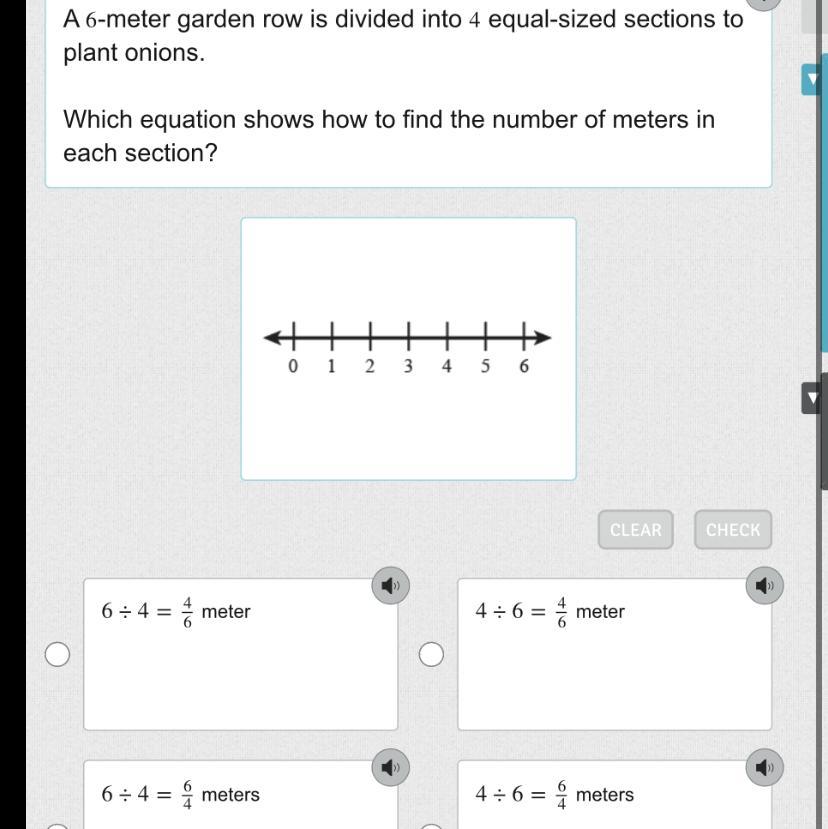 A $6$-meter garden row is divided into $4$ equal-sized sections to plant onions.

Which equation shows how to find the number of meters in each section?

0 1 2 3 4 5 6

CLEAR CHECK

$6 \div 4 = \frac{4}{6}$ meter

$4 \div 6 = \frac{4}{6}$ meter

$6 \div 4 = \frac{6}{4}$ meters

$4 \div 6 = \frac{6}{4}$ meters